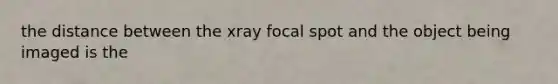 the distance between the xray focal spot and the object being imaged is the